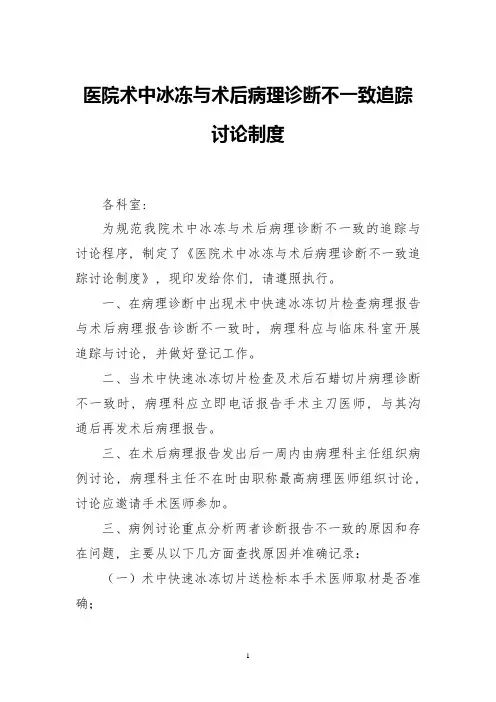 医院术中冰冻与术后病理诊断不一致追踪讨论制度

各科室：

为规范我院术中冰冻与术后病理诊断不一致的追踪与讨论程序，制定了《医院术中冰冻与术后病理诊断不一致追踪讨论制度》，现印发给你们，请遵照执行。

一、在病理诊断中出现术中快速冰冻切片检查病理报告与术后病理报告诊断不一致时，病理科应与临床科室开展追踪与讨论，并做好登记工作。

二、当术中快速冰冻切片检查及术后石蜡切片病理诊断不一致时，病理科应立即电话报告手术主刀医师，与其沟通后再发术后病理报告。

三、在术后病理报告发出后一周内由病理科主任组织病例讨论，病理科主任不在时由职称最高病理医师组织讨论，讨论应邀请手术医师参加。

三、病例讨论重点分析两者诊断报告不一致的原因和存在问题，主要从以下几方面查找原因并准确记录：

（一）术中快速冰冻切片送检标本手术医师取材是否准确；

1